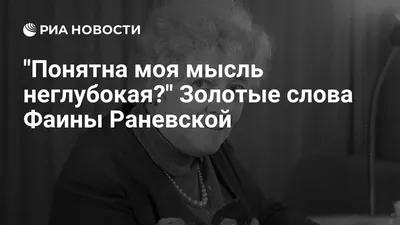 РИА НОВОСТИ

"Понятна моя мысль неглубокая?" Золотые слова Фаины Раневской